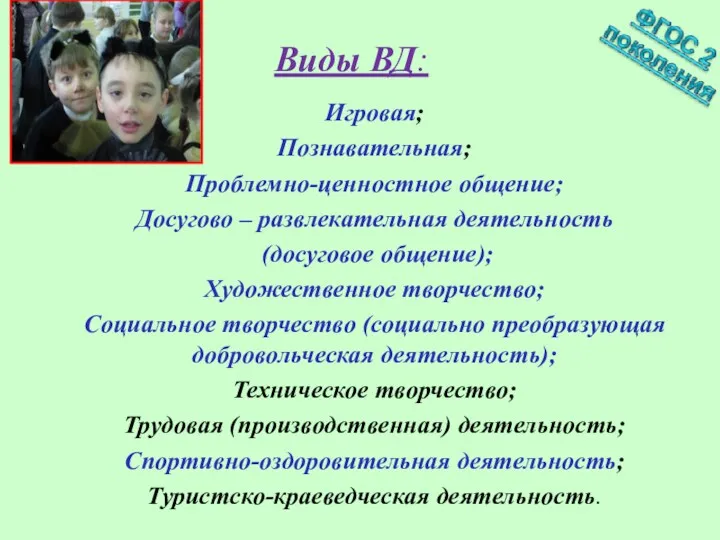 ФГОС 2 поколения

Виды ВД:

Игровая;

Познавательная;

Проблемно-ценностное общение;

Досугово – развлекательная деятельность (досуговое общение);

Художественное творчество;

Социальное творчество (социально преобразующая добровольческая деятельность);

Техническое творчество;

Трудовая (производственная) деятельность;

Спортивно-оздоровительная деятельность;

Туристско-краеведческая деятельность.